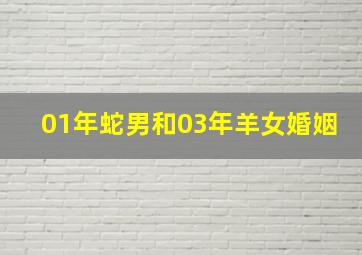 01年蛇男和03年羊女婚姻